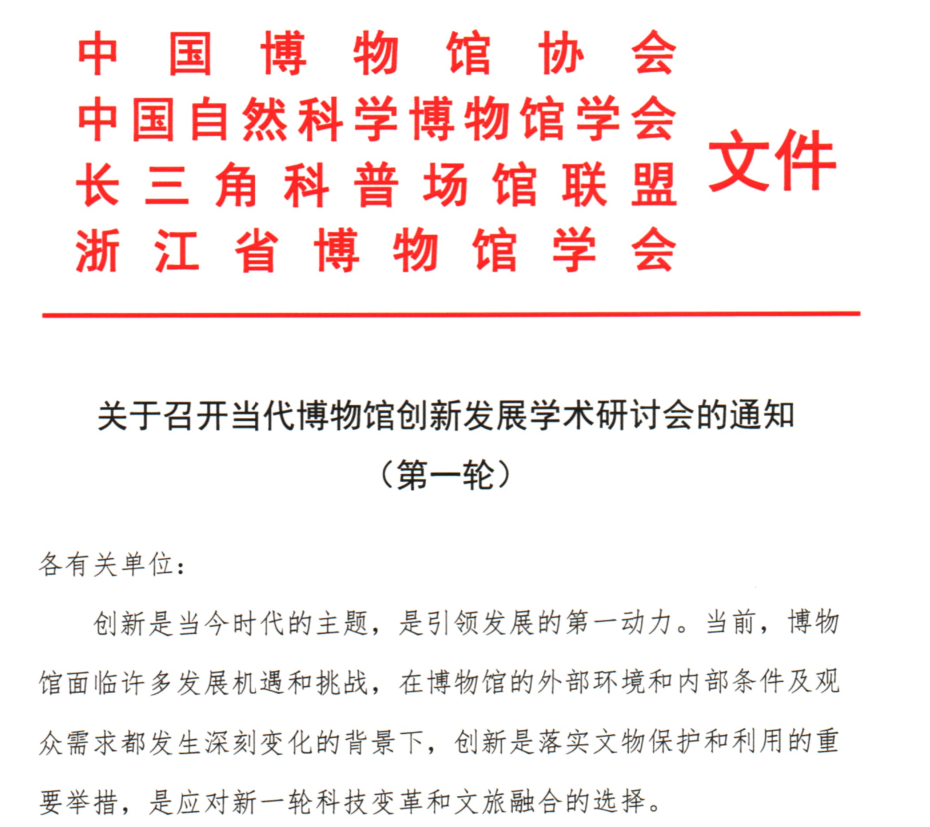 中国博物馆协会
中国自然科学博物馆学会
长三角科普场馆联盟
浙江省博物馆学会
文件

关于召开当代博物馆创新发展学术研讨会的通知
（第一轮）

各有关单位：

创新是当今时代的主题，是引领发展的第一动力。当前，博物馆面临许多发展机遇和挑战，在博物馆的外部环境和内部条件及观众需求都发生深刻变化的背景下，创新是落实文物保护和利用的重要举措，是应对新一轮科技变革和文旅融合的选择。